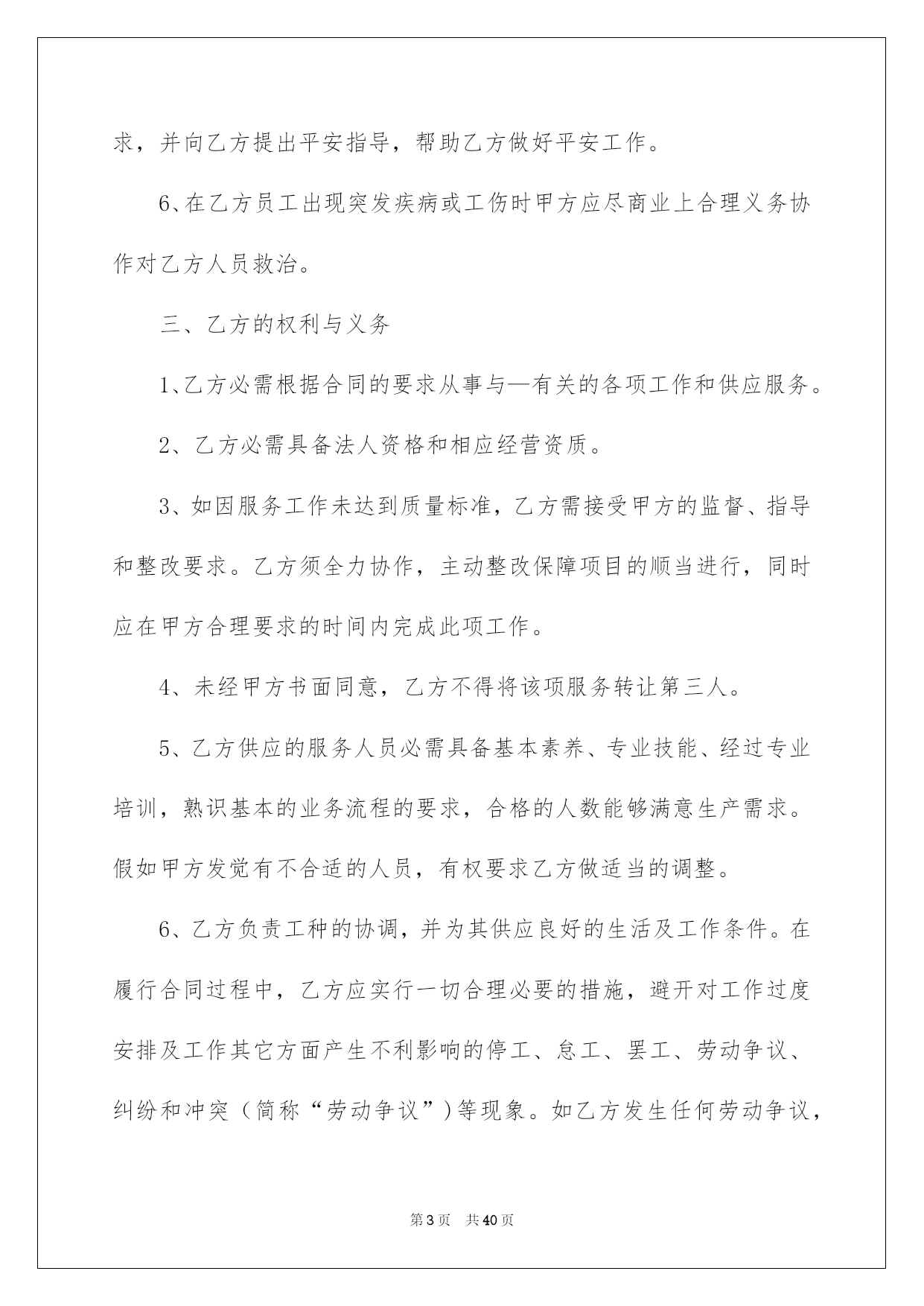 求，并向乙方提出平安指导，帮助乙方做好平安工作。

6、在乙方员工出现突发疾病或工伤时甲方应尽商业上合理义务协作对乙方人员救治。

三、乙方的权利与义务

1、乙方必需根据合同的要求从事与—有关的各项工作和供应服务。

2、乙方必需具备法人资格和相应经营资质。

3、如因服务工作未达到质量标准，乙方需接受甲方的监督、指导和整改要求。乙方须全力协作，主动整改保障项目的顺当进行，同时应在甲方合理要求的时间内完成此项工作。

4、未经甲方书面同意，乙方不得将该项服务转让第三人。

5、乙方供应的服务人员必需具备基本素养、专业技能、经过专业培训，熟识基本的业务流程的要求，合格的人数能够满意生产需求。假如甲方发觉有不合适的人员，有权要求乙方做适当的调整。

6、乙方负责工种的协调，并为其供应良好的生活及工作条件。在履行合同过程中，乙方应实行一切合理必要的措施，避开对工作过度安排及工作其它方面产生不利影响的停工、怠工、罢工、劳动争议、纠纷和冲突（简称“劳动争议”）等现象。如乙方发生任何劳动争议，

第3页 共40页